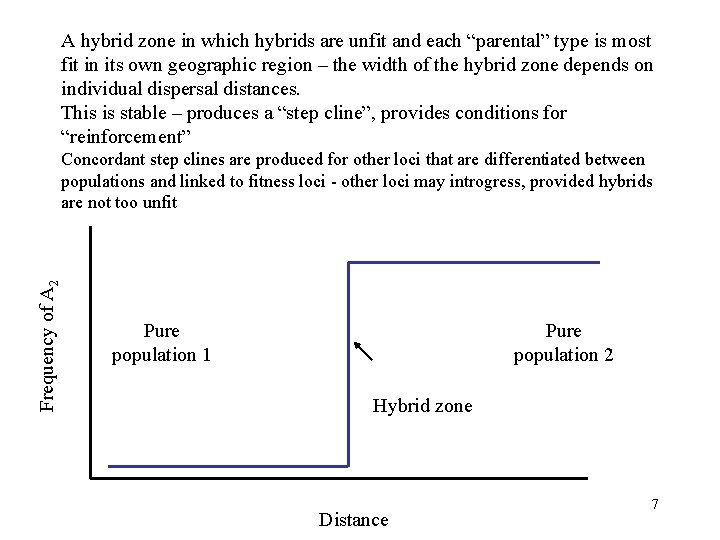 A hybrid zone in which hybrids are unfit and each “parental” type is most fit in its own geographic region – the width of the hybrid zone depends on individual dispersal distances.
This is stable – produces a “step cline”, provides conditions for “reinforcement”
Concordant step clines are produced for other loci that are differentiated between populations and linked to fitness loci - other loci may introgress, provided hybrids are not too unfit

Frequency of $A_2$

Pure population 1

Pure population 2

Hybrid zone

Distance

7